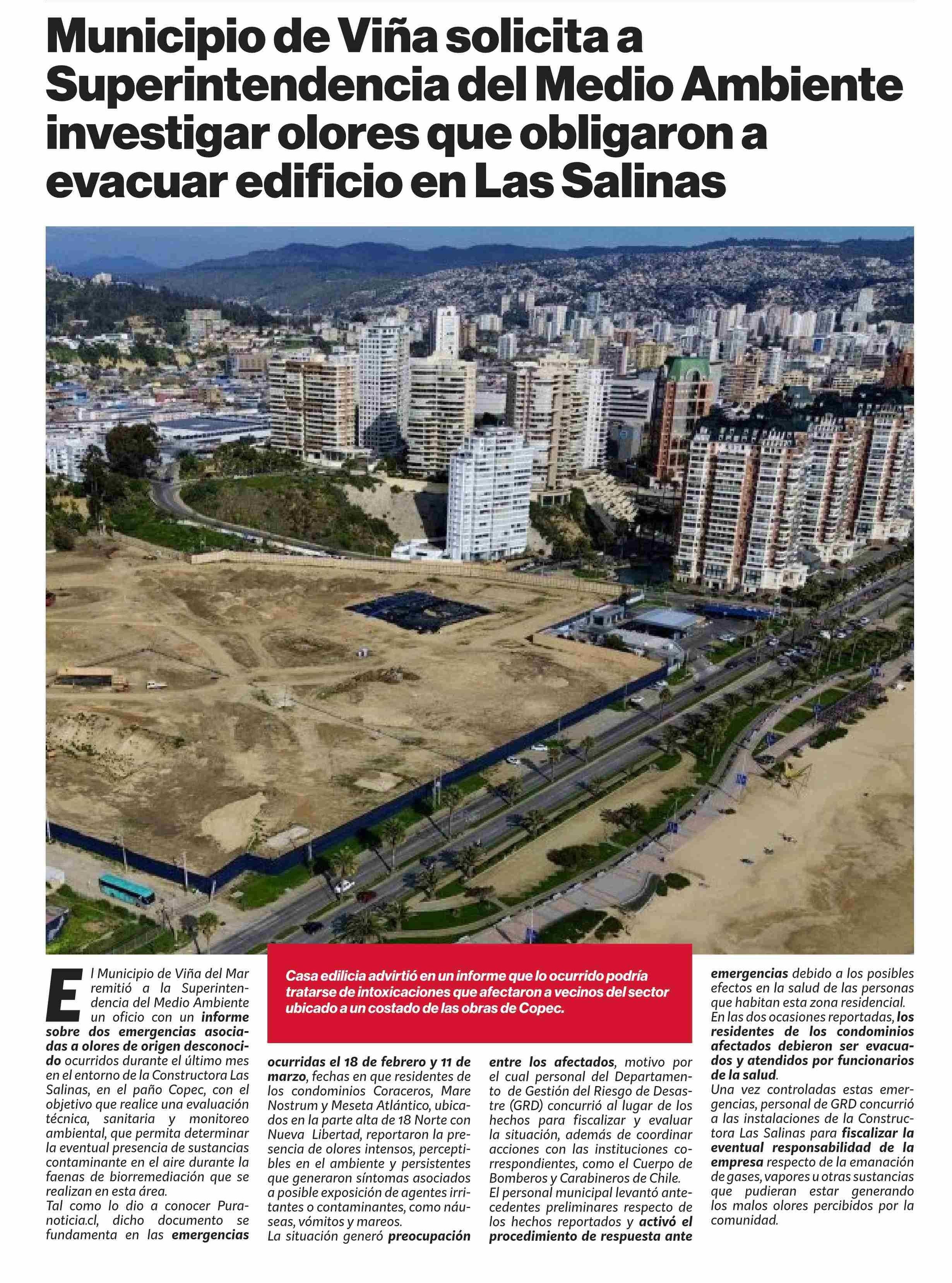 Municipio de Viña solicita a Superintendencia del Medio Ambiente investigar olores que obligaron a evacuar edificio en Las Salinas

Casa edilicia advirtió en un informe que lo ocurrido podría tratarse de intoxicaciones que afectaron a vecinos del sector ubicado a un costado de las obras de Copec.

El Municipio de Viña del Mar remitió a la Superintendencia del Medio Ambiente un oficio con un informe sobre dos emergencias asociadas a olores de origen desconocido ocurridos durante el último mes en el entorno de la Constructora Las Salinas, en el paño Copec, con el objetivo que realice una evaluación técnica, sanitaria y monitoreo ambiental, que permita determinar la eventual presencia de sustancias contaminante en el aire durante la faenas de biorremediación que se realizan en esta área.

Tal como lo dio a conocer Puranoticia.cl, dicho documento se fundamenta en las emergencias ocurridas el 18 de febrero y 11 de marzo, fechas en que residentes de los condominios Coraceros, Mare Nostrum y Meseta Atlántico, ubicados en la parte alta de 18 Norte con Nueva Libertad, reportaron la presencia de olores intensos, perceptibles en el ambiente y persistentes que generaron síntomas asociados a posible exposición de agentes irritantes o contaminantes, como náuseas, vómitos y mareos.

La situación generó preocupación entre los afectados, motivo por el cual personal del Departamento de Gestión del Riesgo de Desastre (GRD) concurrió al lugar de los hechos para fiscalizar y evaluar la situación, además de coordinar acciones con las instituciones correspondientes, como el Cuerpo de Bomberos y Carabineros de Chile.

El personal municipal levantó antecedentes preliminares respecto de los hechos reportados y activó el procedimiento de respuesta ante emergencias debido a los posibles efectos en la salud de las personas que habitan esta zona residencial.

En las dos ocasiones reportadas, los residentes de los condominios afectados debieron ser evacuados y atendidos por funcionarios de la salud.

Una vez controladas estas emergencias, personal de GRD concurrió a las instalaciones de la Constructora Las Salinas para fiscalizar la eventual responsabilidad de la empresa respecto de la emanación de gases, vapores u otras sustancias que pudieran estar generando los malos olores percibidos por la comunidad.